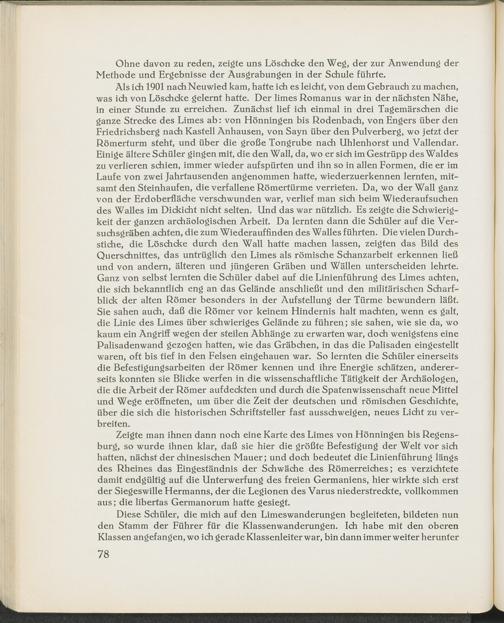 Ohne davon zu reden, zeigte uns Löschcke den Weg, der zur Anwendung der Methode und Ergebnisse der Ausgrabungen in der Schule führte.

Als ich 1901 nach Neuwied kam, hatte ich es leicht, von dem Gebrauch zu machen, was ich von Löschcke gelernt hatte. Der limes Romanus war in der nächsten Nähe, in einer Stunde zu erreichen. Zunächst lief ich einmal in drei Tagemärschen die ganze Strecke des Limes ab: von Hönningen bis Rodenbach, von Engers über den Friedrichsberg nach Kastell Anhausen, von Sayn über den Pulverberg, wo jetzt der Römerturm steht, und über die große Tongrube nach Uhlenhorst und Vallendar. Einige ältere Schüler gingen mit, die den Wall, da, wo er sich im Gestrüpp des Waldes zu verlieren schien, immer wieder aufspürten und ihn so in allen Formen, die er im Laufe von zwei Jahrtausenden angenommen hatte, wiederzuerkennen lernten, mitsamt den Steinhaufen, die verfallene Römertürme verrieten. Da, wo der Wall ganz von der Erdoberfläche verschwunden war, verlief man sich beim Wiederaufsuchen des Walles im Dickicht nicht selten. Und das war nützlich. Es zeigte die Schwierigkeit der ganzen archäologischen Arbeit. Da lernten dann die Schüler auf die Versuchsgräben achten, die zum Wiederauffinden des Walles führten. Die vielen Durchstiche, die Löschcke durch den Wall hatte machen lassen, zeigten das Bild des Querschnittes, das untrüglich den Limes als römische Schanzarbeit erkennen ließ und von andern, älteren und jüngeren Gräben und Wällen unterscheiden lehrte. Ganz von selbst lernten die Schüler dabei auf die Linienführung des Limes achten, die sich bekanntlich eng an das Gelände anschließt und den militärischen Scharfblick der alten Römer besonders in der Aufstellung der Türme bewundern läßt. Sie sahen auch, daß die Römer vor keinem Hindernis halt machten, wenn es galt, die Linie des Limes über schwieriges Gelände zu führen; sie sahen, wie sie da, wo kaum ein Angriff wegen der steilen Abhänge zu erwarten war, doch wenigstens eine Palisadenwand gezogen hatten, wie das Gräbchen, in das die Palisaden eingestellt waren, oft bis tief in den Felsen eingehauen war. So lernten die Schüler einerseits die Befestigungsarbeiten der Römer kennen und ihre Energie schätzen, andererseits konnten sie Blicke werfen in die wissenschaftliche Tätigkeit der Archäologen, die die Arbeit der Römer aufdeckten und durch die Spatenwissenschaft neue Mittel und Wege eröffneten, um über die Zeit der deutschen und römischen Geschichte, über die sich die historischen Schriftsteller fast ausschweigen, neues Licht zu verbreiten.

Zeigte man ihnen dann noch eine Karte des Limes von Hönningen bis Regensburg, so wurde ihnen klar, daß sie hier die größte Befestigung der Welt vor sich hatten, nächst der chinesischen Mauer; und doch bedeutet die Linienführung längs des Rheines das Eingeständnis der Schwäche des Römerreiches; es verzichtete damit endgültig auf die Unterwerfung des freien Germaniens, hier wirkte sich erst der Siegeswille Hermanns, der die Legionen des Varus niederstreckte, vollkommen aus; die libertas Germanorum hatte gesiegt.

Diese Schüler, die mich auf den Limeswanderungen begleiteten, bildeten nun den Stamm der Führer für die Klassenwanderungen. Ich habe mit den oberen Klassen angefangen, wo ich gerade Klassenleiter war, bin dann immer weiter herunter

78